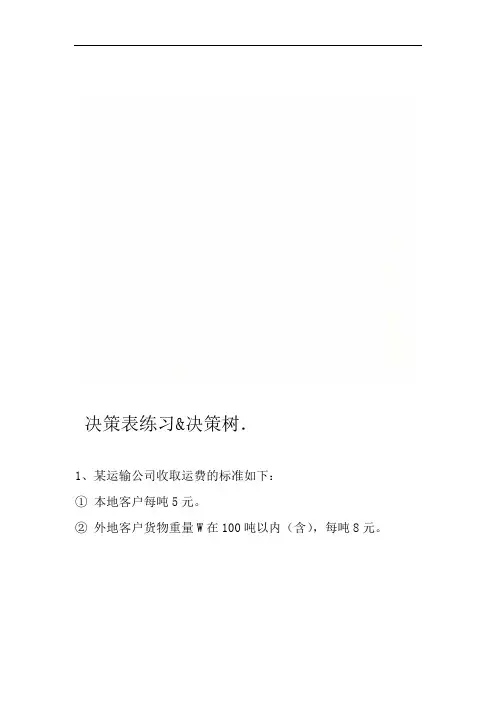 决策表练习&决策树.

1、某运输公司收取运费的标准如下：

① 本地客户每吨5元。

② 外地客户货物重量W在100吨以内（含），每吨8元。